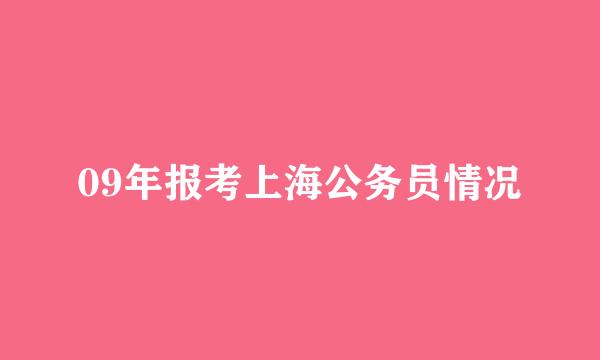 09年报考上海公务员情况